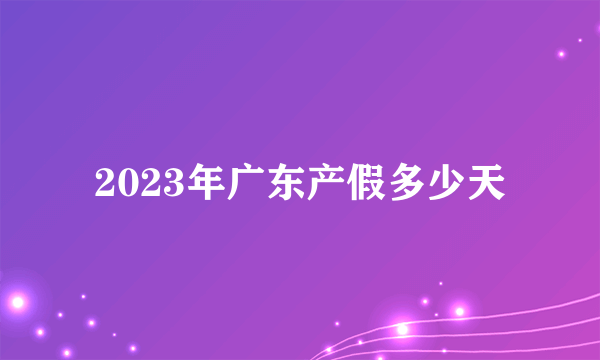 2023年广东产假多少天